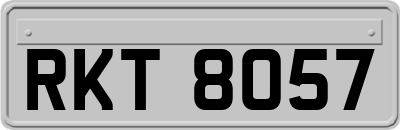 RKT 8057